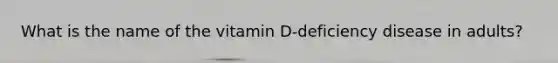 What is the name of the vitamin D-deficiency disease in adults?